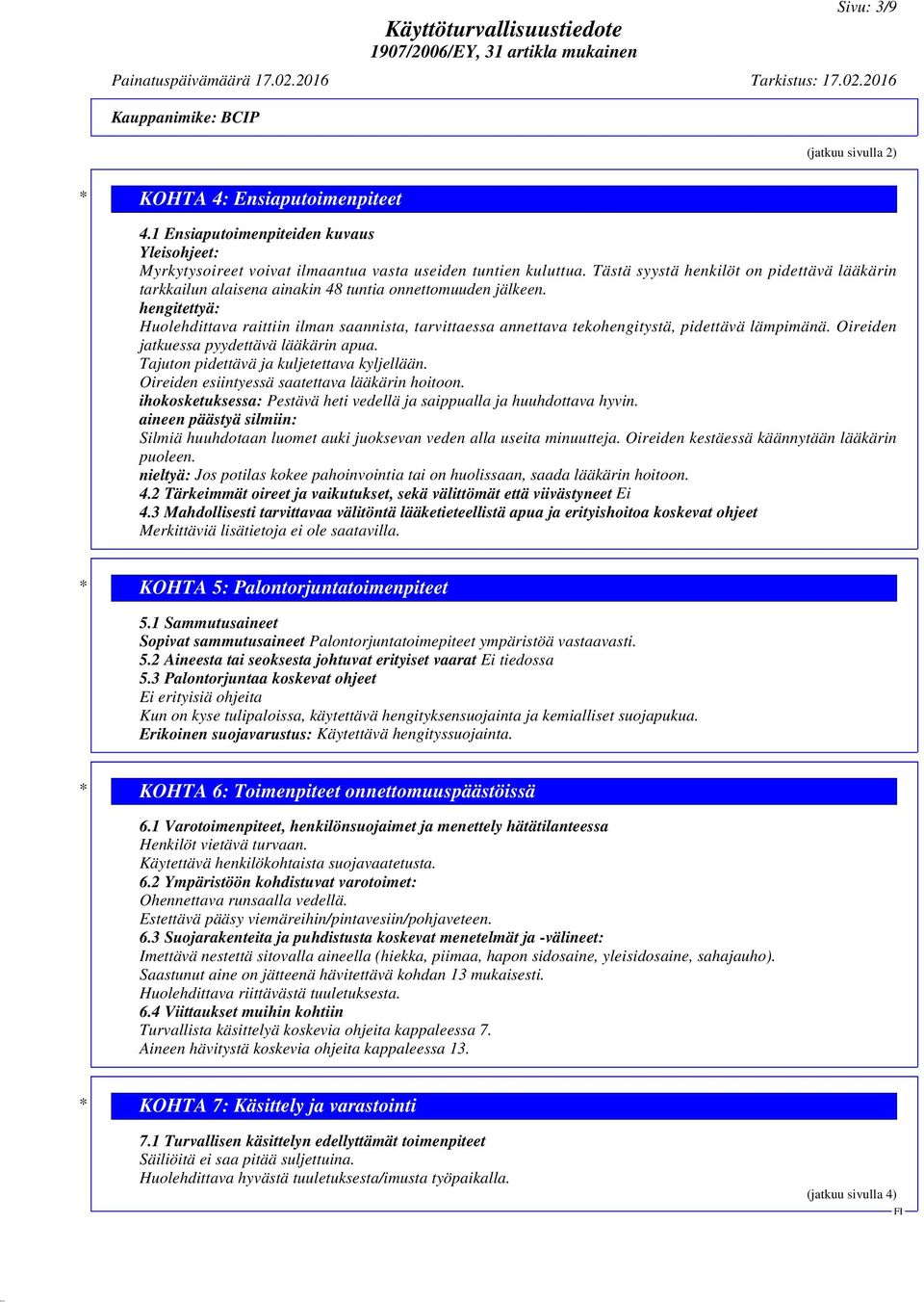 Sivu: 3/9

Käyttöturvallisuustiedote
1907/2006/EY, 31 artikla mukainen

Painatuspäivämäärä 17.02.2016 Tarkistus: 17.02.2016

Kauppanimike: BCIP

(jatkuu sivulla 2)

* KOHTA 4: Ensiaputoimenpiteet

4.1 Ensiaputoimenpiteiden kuvaus
Yleisohjeet:
Myrkytysoireet voivat ilmaantua vasta useiden tuntien kuluttua. Tästä syystä henkilöt on pidettävä lääkärin tarkkailun alaisena ainakin 48 tuntia onnettomuuden jälkeen.
hengitettyä:
Huolehdittava raittiin ilman saannista, tarvittaessa annettava tekohengitystä, pidettävä lämpimänä. Oireiden jatkuessa pyydettävä lääkärin apua.
Tajuton pidettävä ja kuljetettava kyljellään.
Oireiden esiintyessä saatettava lääkärin hoitoon.
ihokosketuksessa: Pestävä heti vedellä ja saippualla ja huuhdottava hyvin.
aineen päästyä silmiin:
Silmiä huuhdotaan luomet auki juoksevan veden alla useita minuutteja. Oireiden kestäessä käännytään lääkärin puoleen.
nieltyä: Jos potilas kokee pahoinvointia tai on huolissaan, saada lääkärin hoitoon.
4.2 Tärkeimmät oireet ja vaikutukset, sekä välittömät että viivästyneet Ei
4.3 Mahdollisesti tarvittavaa välitöntä lääketieteellistä apua ja erityishoitoa koskevat ohjeet
Merkittäviä lisätietoja ei ole saatavilla.

* KOHTA 5: Palontorjuntatoimenpiteet

5.1 Sammutusaineet
Sopivat sammutusaineet Palontorjuntatoimepiteet ympäristöä vastaavasti.
5.2 Aineesta tai seoksesta johtuvat erityiset vaarat Ei tiedossa
5.3 Palontorjuntaa koskevat ohjeet
Ei erityisiä ohjeita
Kun on kyse tulipaloissa, käytettävä hengityksensuojainta ja kemialliset suojapukua.
Erikoinen suojavarustus: Käytettävä hengityssuojainta.

* KOHTA 6: Toimenpiteet onnettomuuspäästöissä

6.1 Varotoimenpiteet, henkilönsuojaimet ja menettely hätätilanteessa
Henkilöt vietävä turvaan.
Käytettävä henkilökohtaista suojavaatetusta.
6.2 Ympäristöön kohdistuvat varotoimet:
Ohennettava runsaalla vedellä.
Estettävä pääsy viemäreihin/pintavesiin/pohjaveteen.
6.3 Suojarakenteita ja puhdistusta koskevat menetelmät ja -välineet:
Imettävä nestettä sitovalla aineella (hiekka, piimaa, hapon sidosaine, yleisidosaine, sahajauho).
Saastunut aine on jätteenä hävitettävä kohdan 13 mukaisesti.
Huolehdittava riittävästä tuuletuksesta.
6.4 Viittaukset muihin kohtiin
Turvallista käsittelyä koskevia ohjeita kappaleessa 7.
Aineen hävitystä koskevia ohjeita kappaleessa 13.

* KOHTA 7: Käsittely ja varastointi

7.1 Turvallisen käsittelyn edellyttämät toimenpiteet
Säiliöitä ei saa pitää suljettuina.
Huolehdittava hyvästä tuuletuksesta/imusta työpaikalla.

(jatkuu sivulla 4)
FI